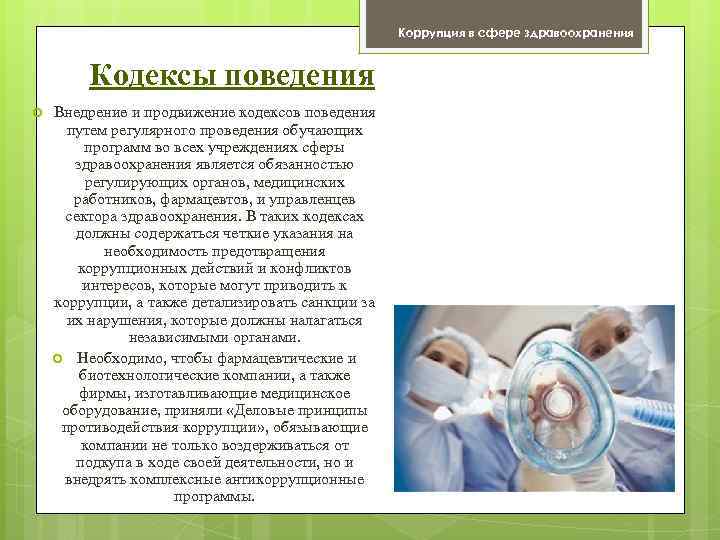 Коррупция в сфере здравоохранения

Кодексы поведения

Внедрение и продвижение кодексов поведения путем регулярного проведения обучающих программ во всех учреждениях сферы здравоохранения является обязанностью регулирующих органов, медицинских работников, фармацевтов, и управленцев сектора здравоохранения. В таких кодексах должны содержаться четкие указания на необходимость предотвращения коррупционных действий и конфликтов интересов, которые могут приводить к коррупции, а также детализировать санкции за их нарушения, которые должны налагаться независимыми органами.

Необходимо, чтобы фармацевтические и биотехнологические компании, а также фирмы, изготавливающие медицинское оборудование, приняли «Деловые принципы противодействия коррупции», обязывающие компании не только воздерживаться от подкупа в ходе своей деятельности, но и внедрять комплексные антикоррупционные программы.